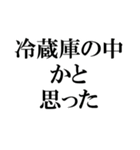 冷蔵庫の中
かと
思った